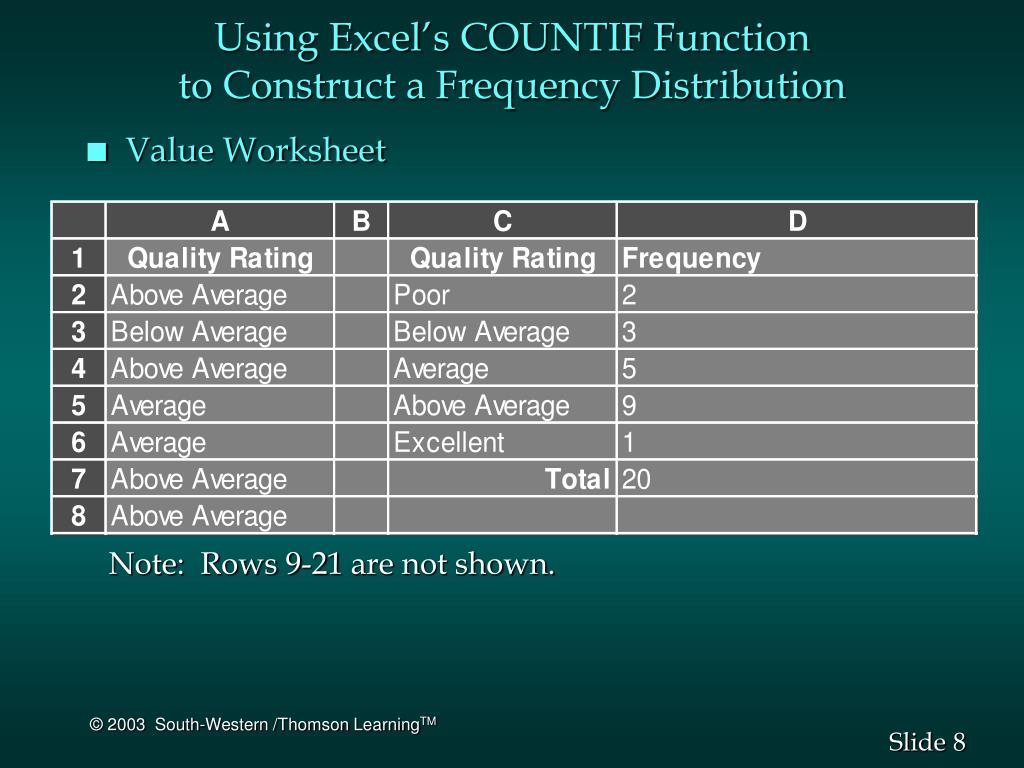 Using Excel's COUNTIF Function
to Construct a Frequency Distribution

■ Value Worksheet

| | A | B | C | D |
|---|---|---|---|---|
| 1 | Quality Rating | | Quality Rating | Frequency |
| 2 | Above Average | | Poor | 2 |
| 3 | Below Average | | Below Average | 3 |
| 4 | Above Average | | Average | 5 |
| 5 | Average | | Above Average | 9 |
| 6 | Average | | Excellent | 1 |
| 7 | Above Average | | Total | 20 |
| 8 | Above Average | | | |

Note: Rows 9-21 are not shown.

© 2003 South-Western /Thomson Learning$^{TM}$

Slide 8